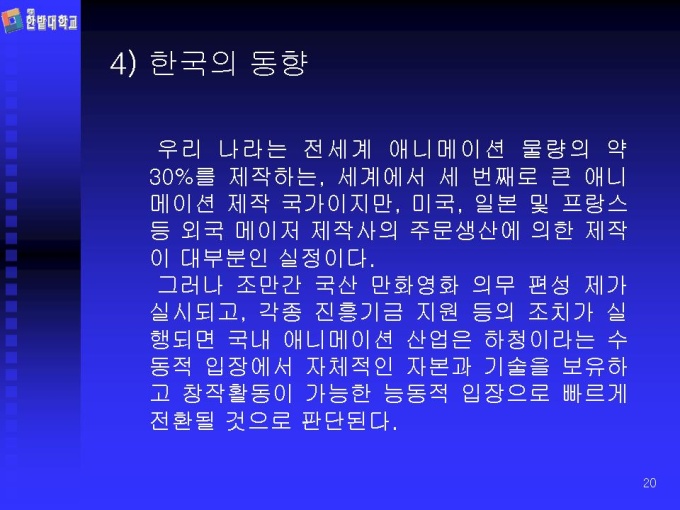 한밭대학교

4) 한국의 동향

우리 나라는 전세계 애니메이션 물량의 약 30%를 제작하는, 세계에서 세 번째로 큰 애니메이션 제작 국가이지만, 미국, 일본 및 프랑스 등 외국 메이저 제작사의 주문생산에 의한 제작이 대부분인 실정이다.

그러나 조만간 국산 만화영화 의무 편성 제가 실시되고, 각종 진흥기금 지원 등의 조치가 실행되면 국내 애니메이션 산업은 하청이라는 수동적 입장에서 자체적인 자본과 기술을 보유하고 창작활동이 가능한 능동적 입장으로 빠르게 전환될 것으로 판단된다.

20